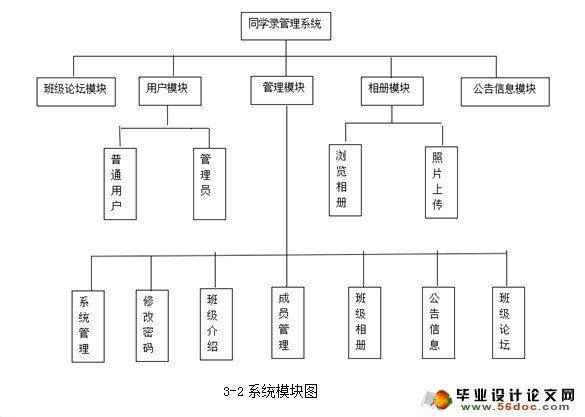 同学录管理系统

班级论坛模块

用户模块

管理模块

相册模块

公告信息模块

普通用户

管理员

浏览相册

照片上传

系统管理

修改密码

班级介绍

成员管理

班级相册

公告信息

班级论坛

3-2 系统模块图

毕业设计论文网
www.56doc.com